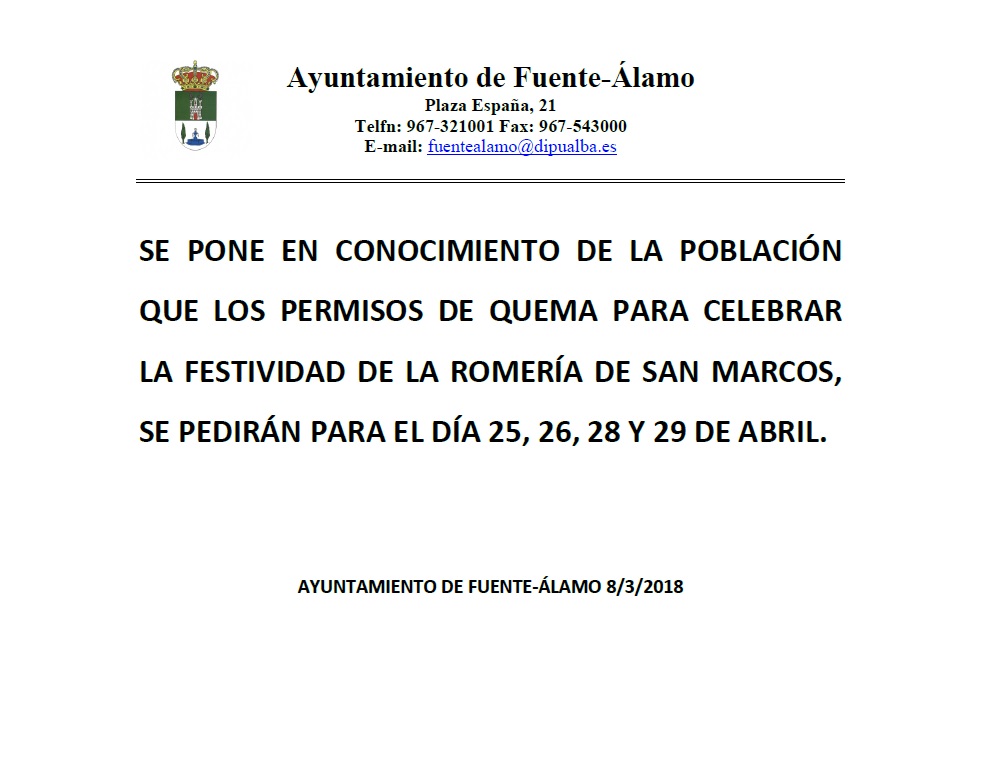 Ayuntamiento de Fuente-Álamo
Plaza España, 21
Telfn: 967-321001 Fax: 967-543000
E-mail: fuentealamo@dipualba.es

SE PONE EN CONOCIMIENTO DE LA POBLACIÓN QUE LOS PERMISOS DE QUEMA PARA CELEBRAR LA FESTIVIDAD DE LA ROMERÍA DE SAN MARCOS, SE PEDIRÁN PARA EL DÍA 25, 26, 28 Y 29 DE ABRIL.

AYUNTAMIENTO DE FUENTE-ÁLAMO 8/3/2018